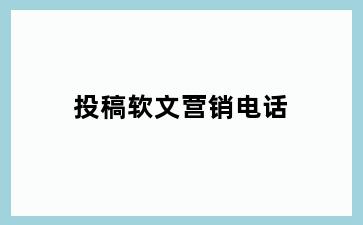 投稿软文营销电话